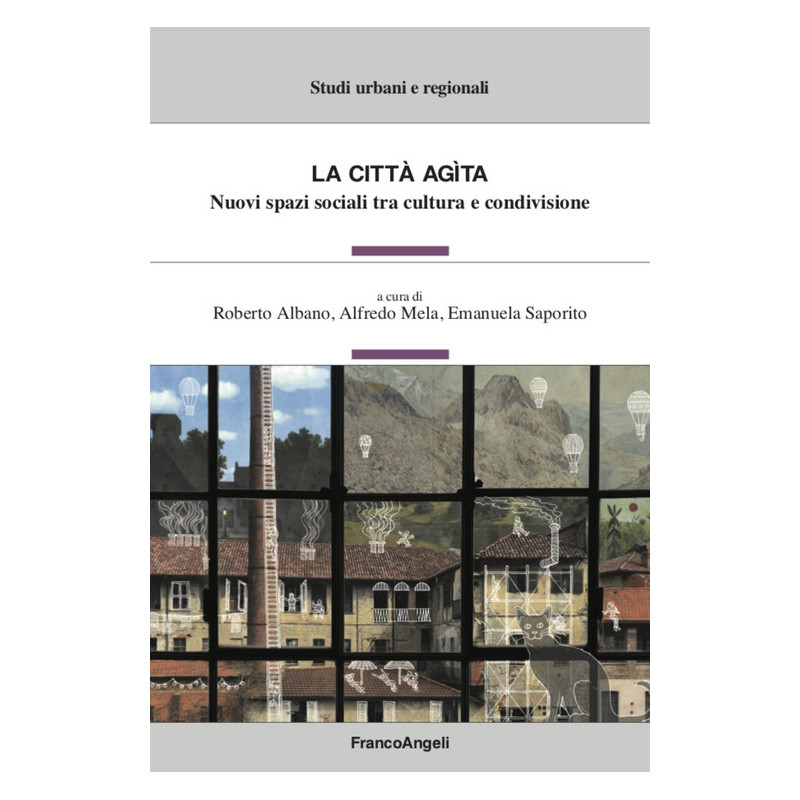 Studi urbani e regionali

LA CITTÀ AGÌTA
Nuovi spazi sociali tra cultura e condivisione

a cura di
Roberto Albano, Alfredo Mela, Emanuela Saporito

FrancoAngeli